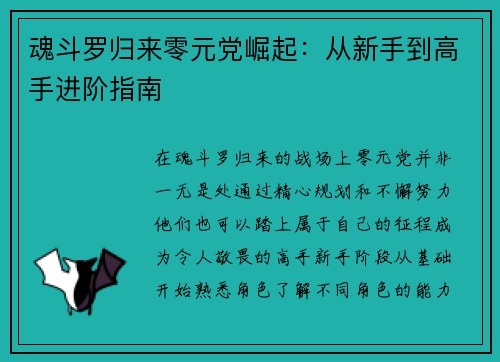 魂斗罗归来零元党崛起：从新手到高手进阶指南

在魂斗罗归来的战场上零元党并非一无是处通过精心规划和不懈努力他们也可以踏上属于自己的征程成为令人敬畏的高手新手阶段从基础开始熟悉角色了解不同角色的能力